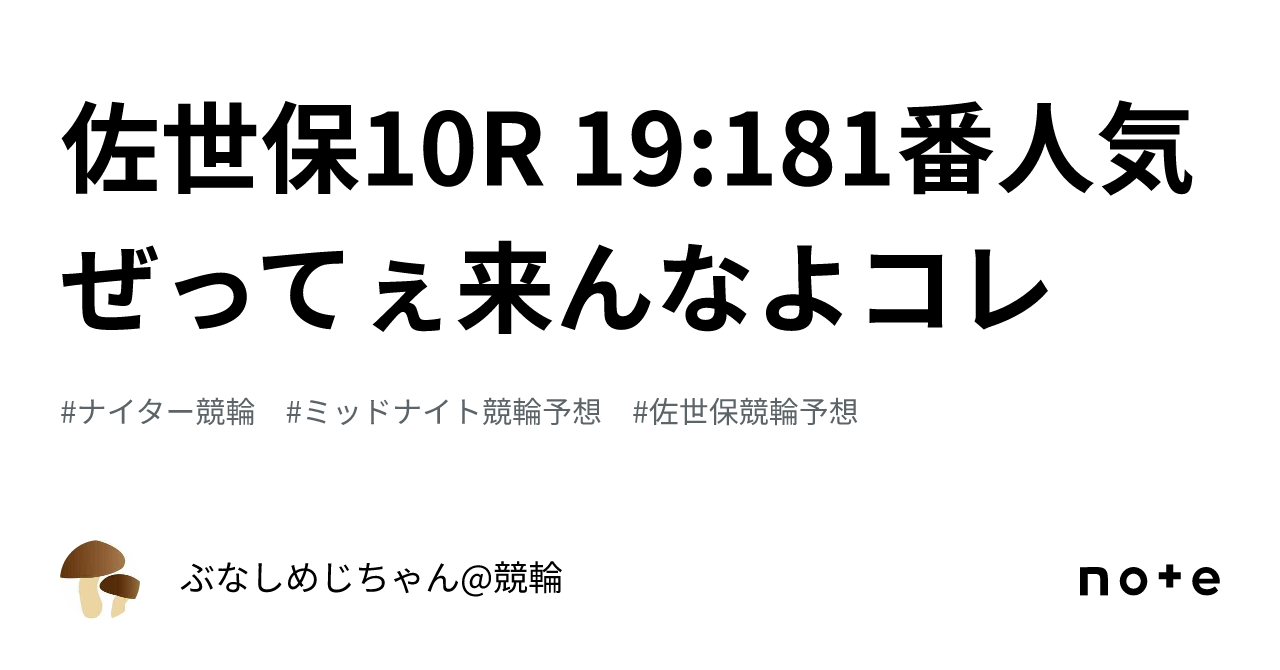 佐世保10R 19:181番人気ぜってぇ来んなよコレ

#ナイター競輪　#ミッドナイト競輪予想　#佐世保競輪予想

ぶなしめじちゃん@競輪

note